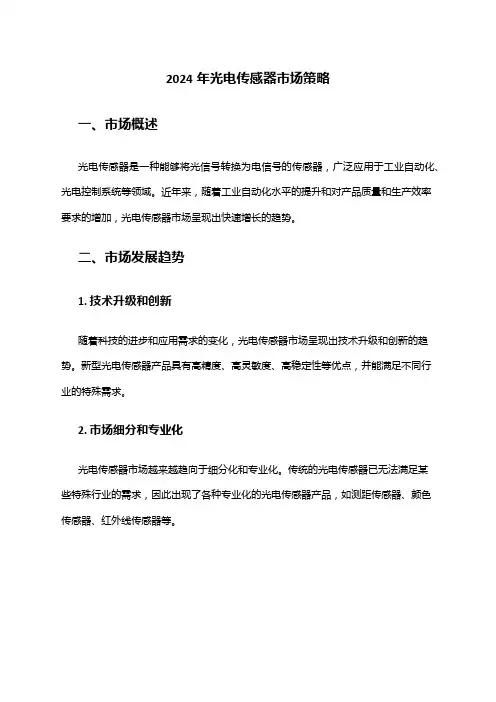 2024 年光电传感器市场策略

一、市场概述

光电传感器是一种能够将光信号转换为电信号的传感器，广泛应用于工业自动化、光电控制系统等领域。近年来，随着工业自动化水平的提升和对产品质量和生产效率要求的增加，光电传感器市场呈现出快速增长的趋势。

二、市场发展趋势

1. 技术升级和创新

随着科技的进步和应用需求的变化，光电传感器市场呈现出技术升级和创新的趋势。新型光电传感器产品具有高精度、高灵敏度、高稳定性等优点，并能满足不同行业的特殊需求。

2. 市场细分和专业化

光电传感器市场越来越趋向于细分化和专业化。传统的光电传感器已无法满足某些特殊行业的需求，因此出现了各种专业化的光电传感器产品，如测距传感器、颜色传感器、红外线传感器等。